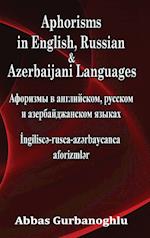 Aphorisms in English, Russian & Azerbaijani Languages

Афоризмы в английском, русском и азербайджанском языках

İngiliscə-rusca-azərbaycanca aforizmlər

Abbas Gurbanoghlu